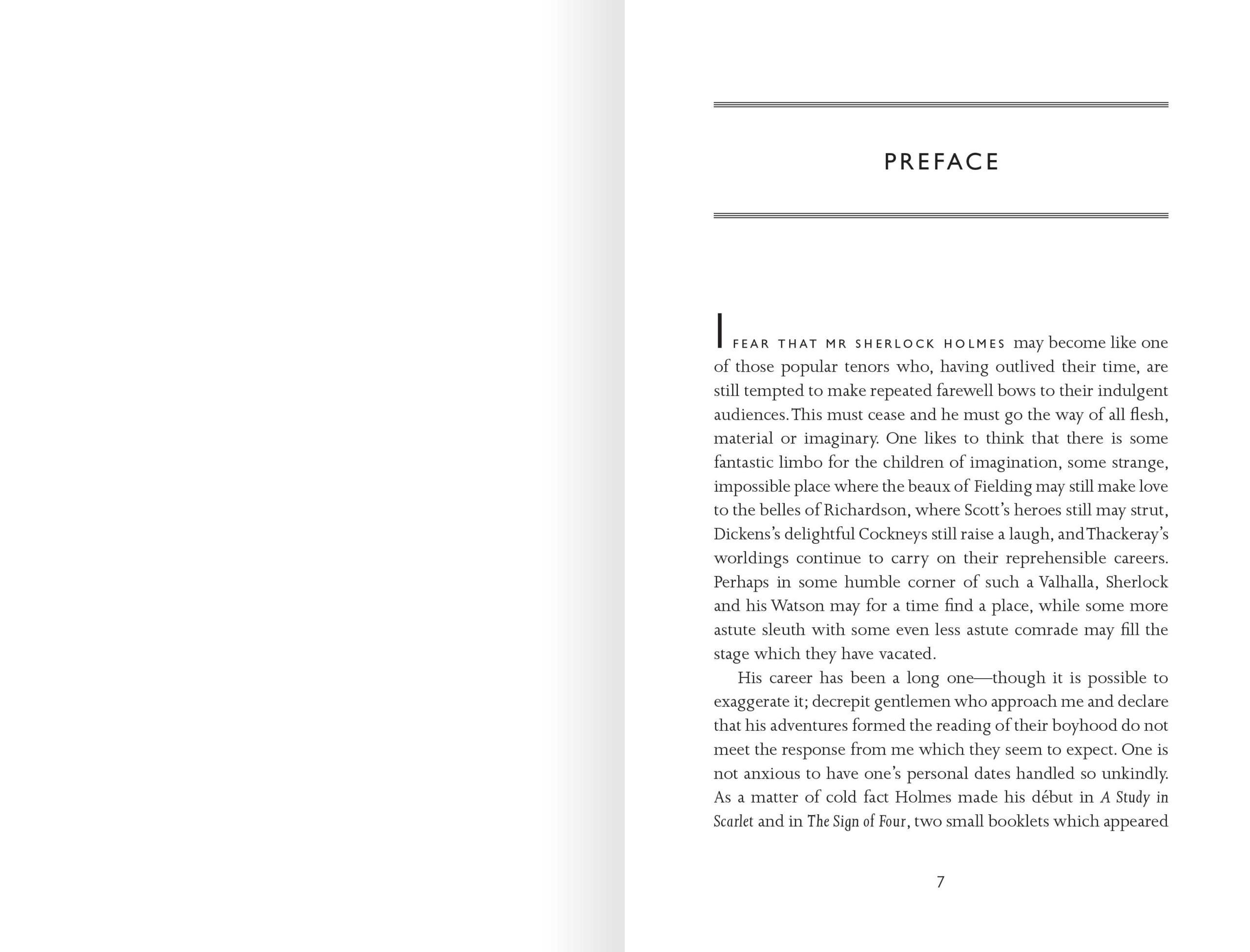 PREFACE

I FEAR THAT MR SHERLOCK HOLMES may become like one of those popular tenors who, having outlived their time, are still tempted to make repeated farewell bows to their indulgent audiences. This must cease and he must go the way of all flesh, material or imaginary. One likes to think that there is some fantastic limbo for the children of imagination, some strange, impossible place where the beaux of Fielding may still make love to the belles of Richardson, where Scott's heroes still may strut, Dickens's delightful Cockneys still raise a laugh, and Thackeray's worldings continue to carry on their reprehensible careers. Perhaps in some humble corner of such a Valhalla, Sherlock and his Watson may for a time find a place, while some more astute sleuth with some even less astute comrade may fill the stage which they have vacated.

His career has been a long one—though it is possible to exaggerate it; decrepit gentlemen who approach me and declare that his adventures formed the reading of their boyhood do not meet the response from me which they seem to expect. One is not anxious to have one's personal dates handled so unkindly. As a matter of cold fact Holmes made his début in A Study in Scarlet and in The Sign of Four, two small booklets which appeared

7